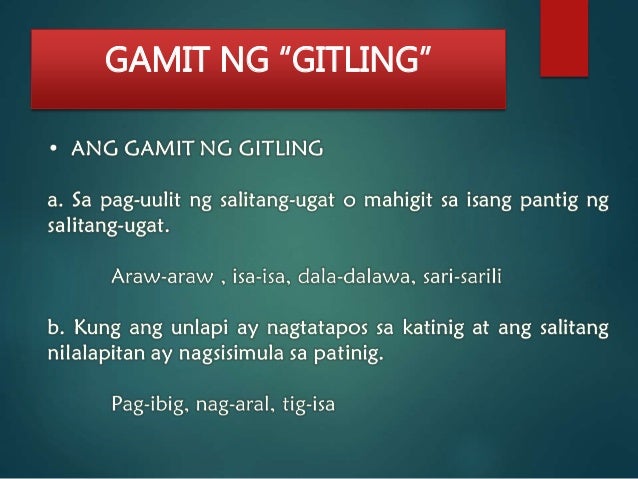 GAMIT NG "GITLING"

• ANG GAMIT NG GITLING

a. Sa pag-uulit ng salitang-ugat o mahigit sa isang pantig ng salitang-ugat.

Araw-araw , isa-isa, dala-dalawa, sari-sarili

b. Kung ang unlapi ay nagtatapos sa katinig at ang salitang nilalapitan ay nagsisimula sa patinig.

Pag-ibig, nag-aral, tig-isa